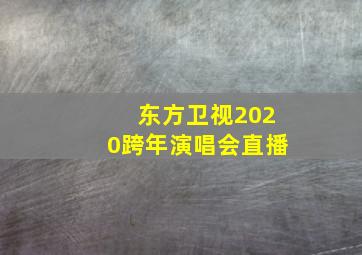 东方卫视2020跨年演唱会直播